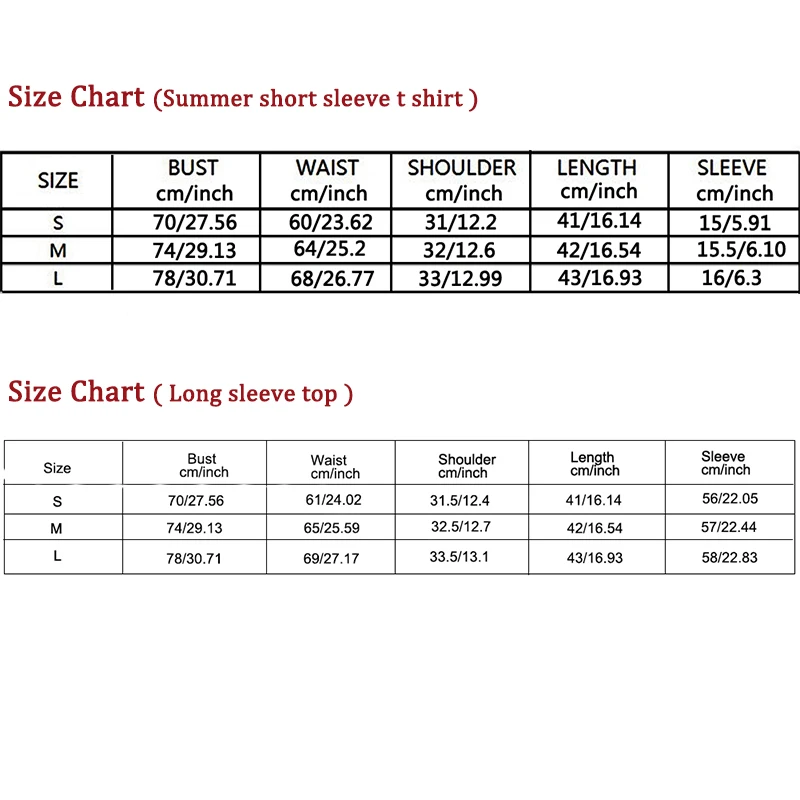 Size Chart (Summer short sleeve t shirt )

| SIZE | BUST cm/inch | WAIST cm/inch | SHOULDER cm/inch | LENGTH cm/inch | SLEEVE cm/inch |
|---|---|---|---|---|---|
| S | 70/27.56 | 60/23.62 | 31/12.2 | 41/16.14 | 15/5.91 |
| M | 74/29.13 | 64/25.2 | 32/12.6 | 42/16.54 | 15.5/6.10 |
| L | 78/30.71 | 68/26.77 | 33/12.99 | 43/16.93 | 16/6.3 |

Size Chart ( Long sleeve top )

| Size | Bust cm/inch | Waist cm/inch | Shoulder cm/inch | Length cm/inch | Sleeve cm/inch |
|---|---|---|---|---|---|
| S | 70/27.56 | 61/24.02 | 31.5/12.4 | 41/16.14 | 56/22.05 |
| M | 74/29.13 | 65/25.59 | 32.5/12.7 | 42/16.54 | 57/22.44 |
| L | 78/30.71 | 69/27.17 | 33.5/13.1 | 43/16.93 | 58/22.83 |